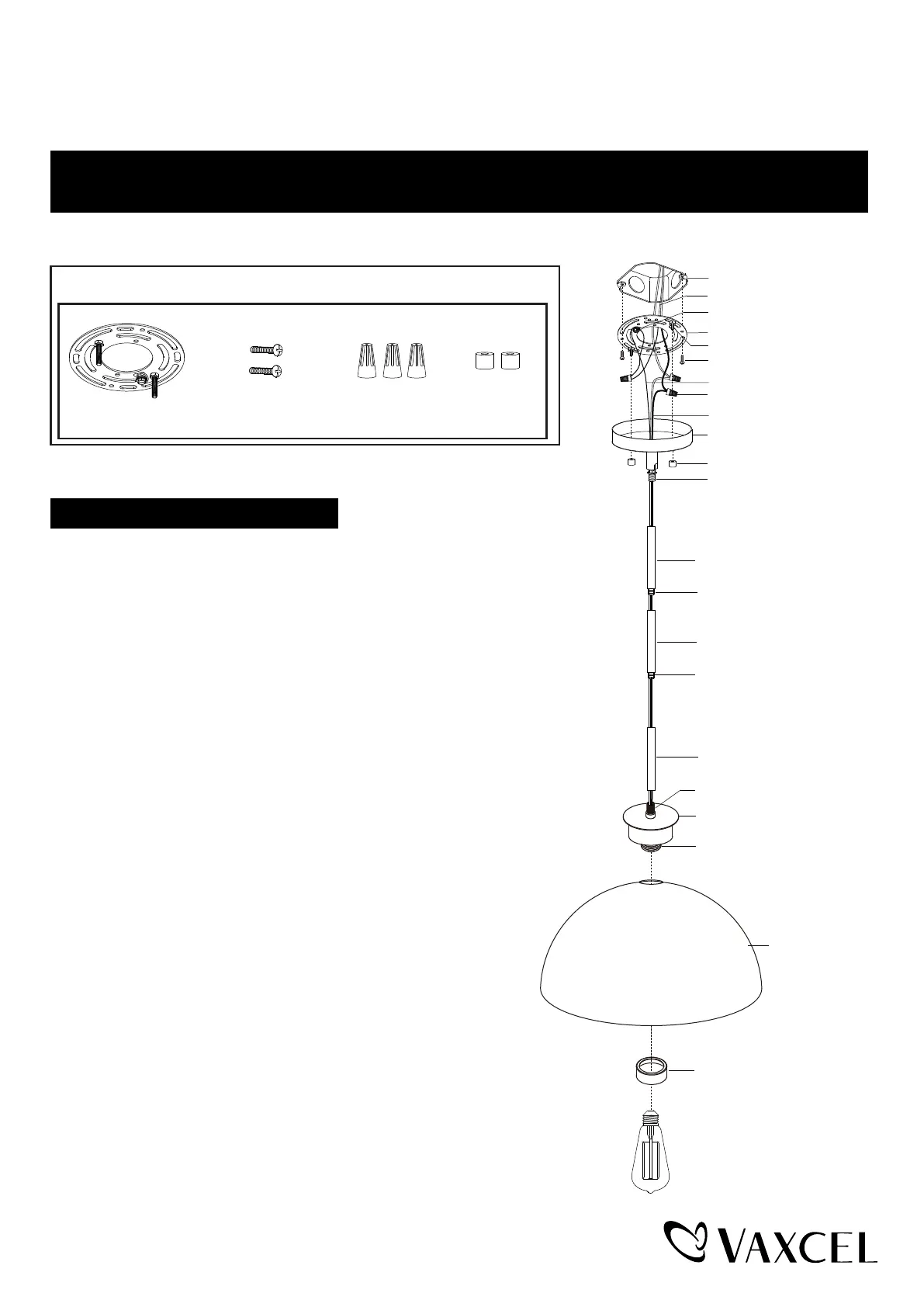 VAXCEL